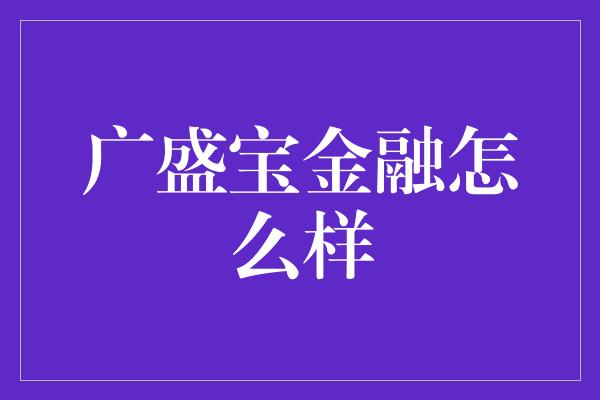 广盛宝金融怎么样